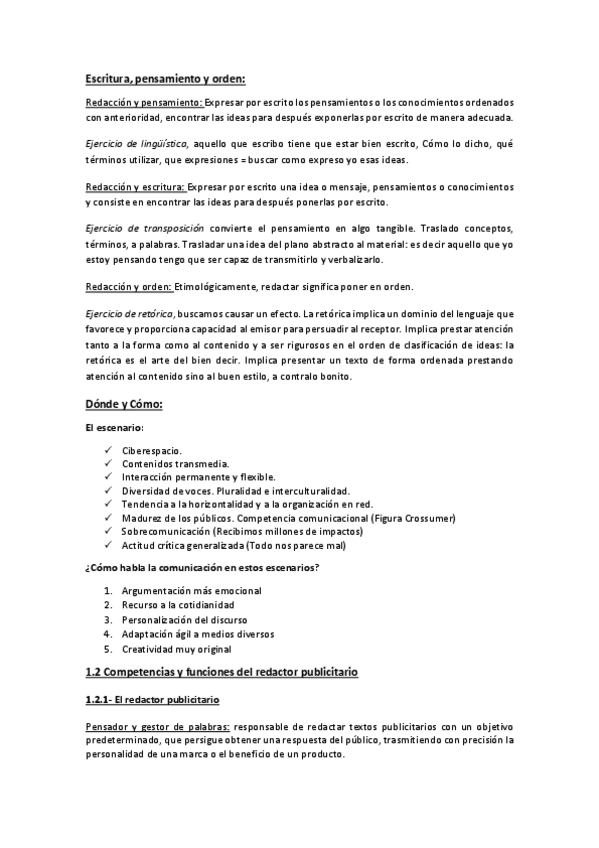 Escritura, pensamiento y orden:

Redacción y pensamiento: Expresar por escrito los pensamientos o los conocimientos ordenados con anterioridad, encontrar las ideas para después exponerlas por escrito de manera adecuada.

Ejercicio de lingüística, aquello que escribo tiene que estar bien escrito, Cómo lo dicho, qué términos utilizar, que expresiones = buscar como expreso yo esas ideas.

Redacción y escritura: Expresar por escrito una idea o mensaje, pensamientos o conocimientos y consiste en encontrar las ideas para después ponerlas por escrito.

Ejercicio de transposición convierte el pensamiento en algo tangible. Traslado conceptos, términos, a palabras. Trasladar una idea del plano abstracto al material: es decir aquello que yo estoy pensando tengo que ser capaz de transmitirlo y verbalizarlo.

Redacción y orden: Etimológicamente, redactar significa poner en orden.

Ejercicio de retórica, buscamos causar un efecto. La retórica implica un dominio del lenguaje que favorece y proporciona capacidad al emisor para persuadir al receptor. Implica prestar atención tanto a la forma como al contenido y a ser rigurosos en el orden de clasificación de ideas: la retórica es el arte del bien decir. Implica presentar un texto de forma ordenada prestando atención al contenido sino al buen estilo, a contralo bonito.

Dónde y Cómo:

El escenario:

✓ Ciberespacio.
✓ Contenidos transmedia.
✓ Interacción permanente y flexible.
✓ Diversidad de voces. Pluralidad e interculturalidad.
✓ Tendencia a la horizontalidad y a la organización en red.
✓ Madurez de los públicos. Competencia comunicacional (Figura Crossumer)
✓ Sobrecomunicación (Recibimos millones de impactos)
✓ Actitud crítica generalizada (Todo nos parece mal)

¿Cómo habla la comunicación en estos escenarios?

1. Argumentación más emocional
2. Recurso a la cotidianidad
3. Personalización del discurso
4. Adaptación ágil a medios diversos
5. Creatividad muy original

1.2 Competencias y funciones del redactor publicitario

1.2.1- El redactor publicitario

Pensador y gestor de palabras: responsable de redactar textos publicitarios con un objetivo predeterminado, que persigue obtener una respuesta del público, trasmitiendo con precisión la personalidad de una marca o el beneficio de un producto.